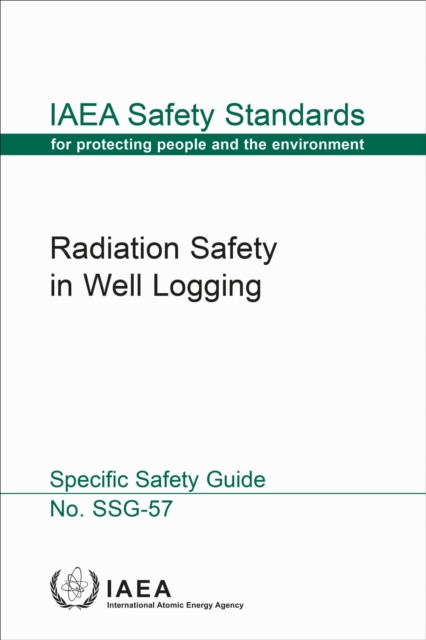 IAEA Safety Standards
for protecting people and the environment

Radiation Safety in Well Logging

Specific Safety Guide
No. SSG-57

IAEA
International Atomic Energy Agency